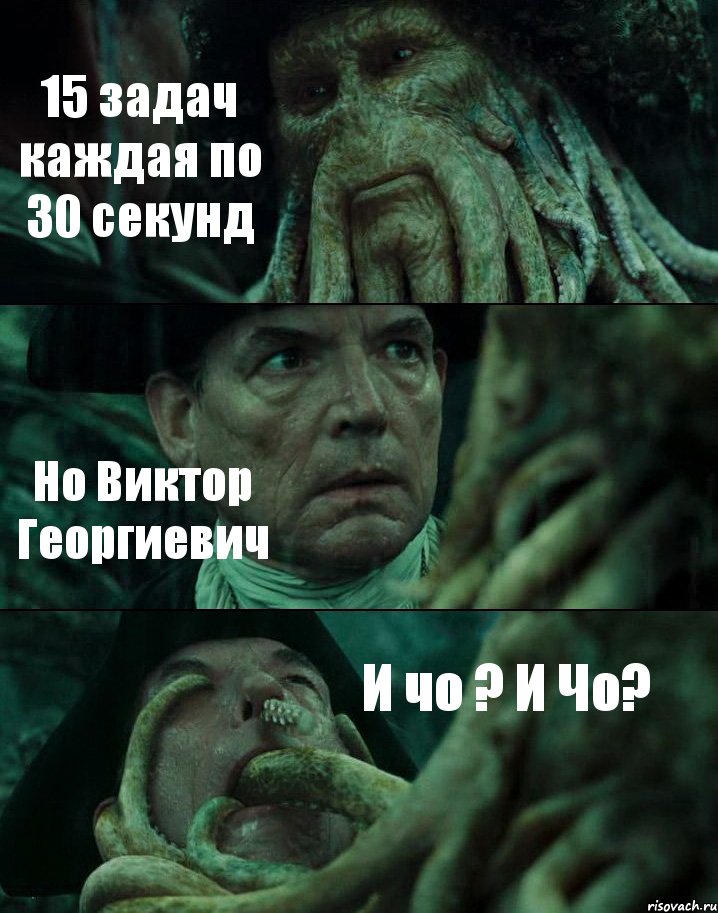 15 задач каждая по 30 секунд

Но Виктор Георгиевич

И чо ? И Чо?

risovach.ru